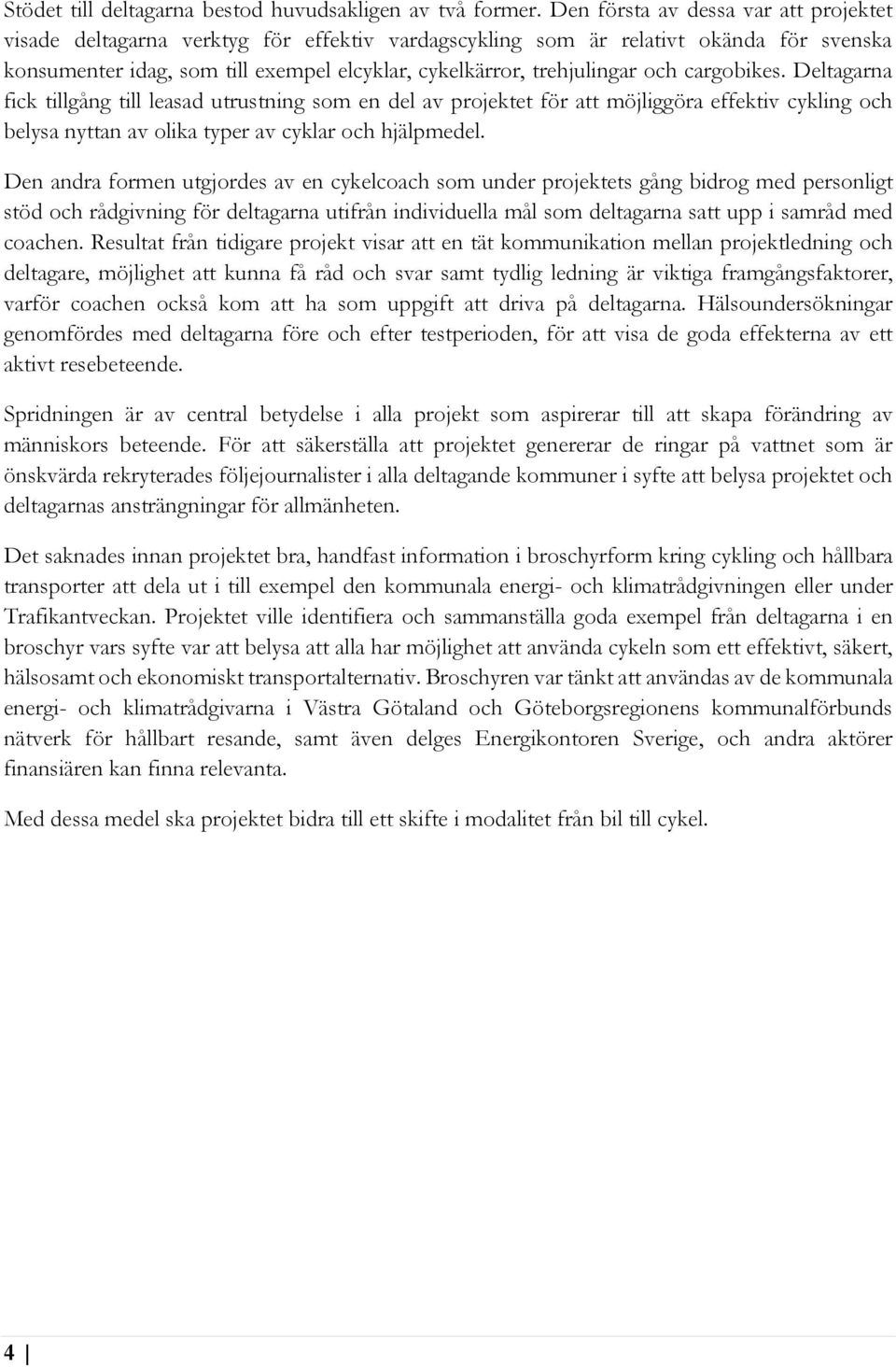 Stödet till deltagarna bestod huvudsakligen av två former. Den första av dessa var att projektet visade deltagarna verktyg för effektiv vardagscykling som är relativt okända för svenska konsumenter idag, som till exempel elcyklar, cykelkärror, trehjulingar och cargobikes. Deltagarna fick tillgång till leasad utrustning som en del av projektet för att möjliggöra effektiv cykling och belysa nyttan av olika typer av cyklar och hjälpmedel.

Den andra formen utgjordes av en cykelcoach som under projektets gång bidrog med personligt stöd och rådgivning för deltagarna utifrån individuella mål som deltagarna satt upp i samråd med coachen. Resultat från tidigare projekt visar att en tät kommunikation mellan projektledning och deltagare, möjlighet att kunna få råd och svar samt tydlig ledning är viktiga framgångsfaktorer, varför coachen också kom att ha som uppgift att driva på deltagarna. Hälsoundersökningar genomfördes med deltagarna före och efter testperioden, för att visa de goda effekterna av ett aktivt resebeteende.

Spridningen är av central betydelse i alla projekt som aspirerar till att skapa förändring av människors beteende. För att säkerställa att projektet genererar de ringar på vattnet som är önskvärda rekryterades följejournalister i alla deltagande kommuner i syfte att belysa projektet och deltagarnas ansträngningar för allmänheten.

Det saknades innan projektet bra, handfast information i broschyrform kring cykling och hållbara transporter att dela ut i till exempel den kommunala energi- och klimatrådgivningen eller under Trafikantveckan. Projektet ville identifiera och sammanställa goda exempel från deltagarna i en broschyr vars syfte var att belysa att alla har möjlighet att använda cykeln som ett effektivt, säkert, hälsosamt och ekonomiskt transportalternativ. Broschyren var tänkt att användas av de kommunala energi- och klimatrådgivarna i Västra Götaland och Göteborgsregionens kommunalförbunds nätverk för hållbart resande, samt även delges Energikontoren Sverige, och andra aktörer finansiären kan finna relevanta.

Med dessa medel ska projektet bidra till ett skifte i modalitet från bil till cykel.

4